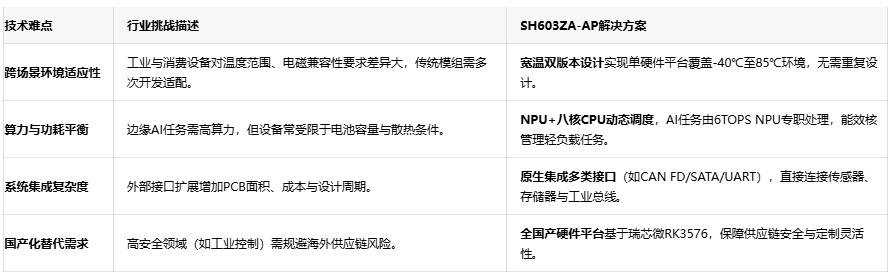 | 技术难点 | 行业挑战描述 | SH603ZA-AP解决方案 |
|---|---|---|
| 跨场景环境适应性 | 工业与消费设备对温度范围、电磁兼容性要求差异大，传统模组需多次开发适配。 | 宽温双版本设计实现单硬件平台覆盖-40℃至85℃环境，无需重复设计。 |
| 算力与功耗平衡 | 边缘AI任务需高算力，但设备常受限于电池容量与散热条件。 | NPU+八核CPU动态调度，AI任务由6TOPS NPU专职处理，能效核管理轻负载任务。 |
| 系统集成复杂度 | 外部接口扩展增加PCB面积、成本与设计周期。 | 原生集成多类接口（如CAN FD/SATA/UART），直接连接传感器、存储器与工业总线。 |
| 国产化替代需求 | 高安全领域（如工业控制）需规避海外供应链风险。 | 全国产硬件平台基于瑞芯微RK3576，保障供应链安全与定制灵活性。 |